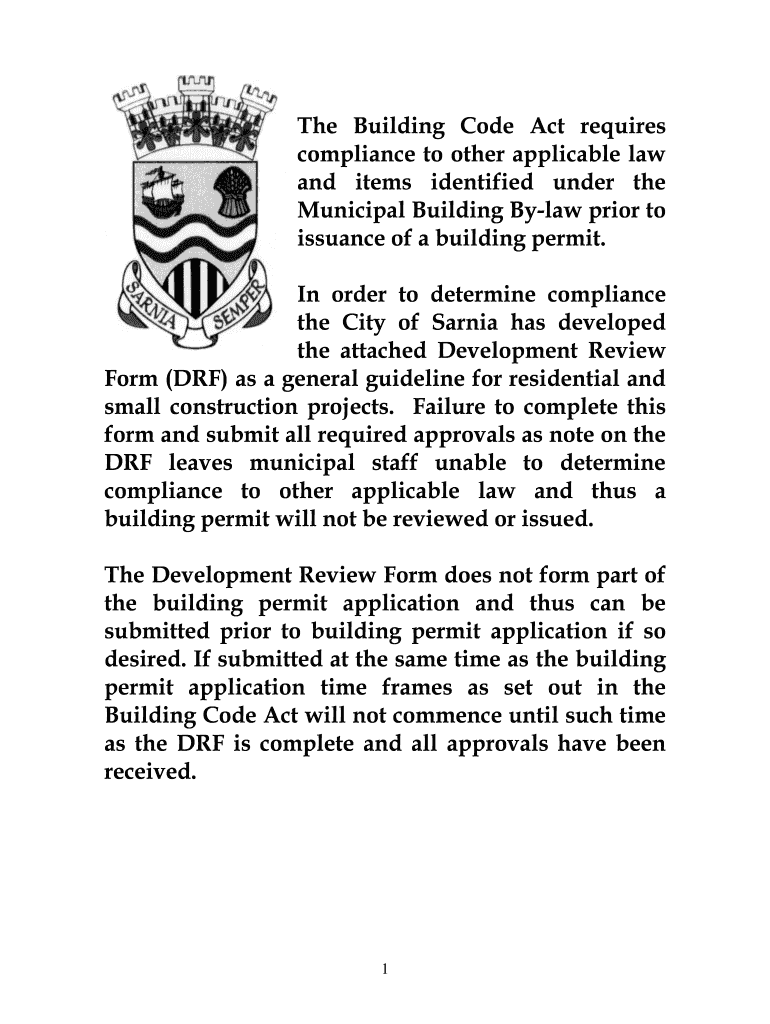 SARNIA SEMPER

The Building Code Act requires compliance to other applicable law and items identified under the Municipal Building By-law prior to issuance of a building permit.

In order to determine compliance the City of Sarnia has developed the attached Development Review Form (DRF) as a general guideline for residential and small construction projects. Failure to complete this form and submit all required approvals as note on the DRF leaves municipal staff unable to determine compliance to other applicable law and thus a building permit will not be reviewed or issued.

The Development Review Form does not form part of the building permit application and thus can be submitted prior to building permit application if so desired. If submitted at the same time as the building permit application time frames as set out in the Building Code Act will not commence until such time as the DRF is complete and all approvals have been received.

1